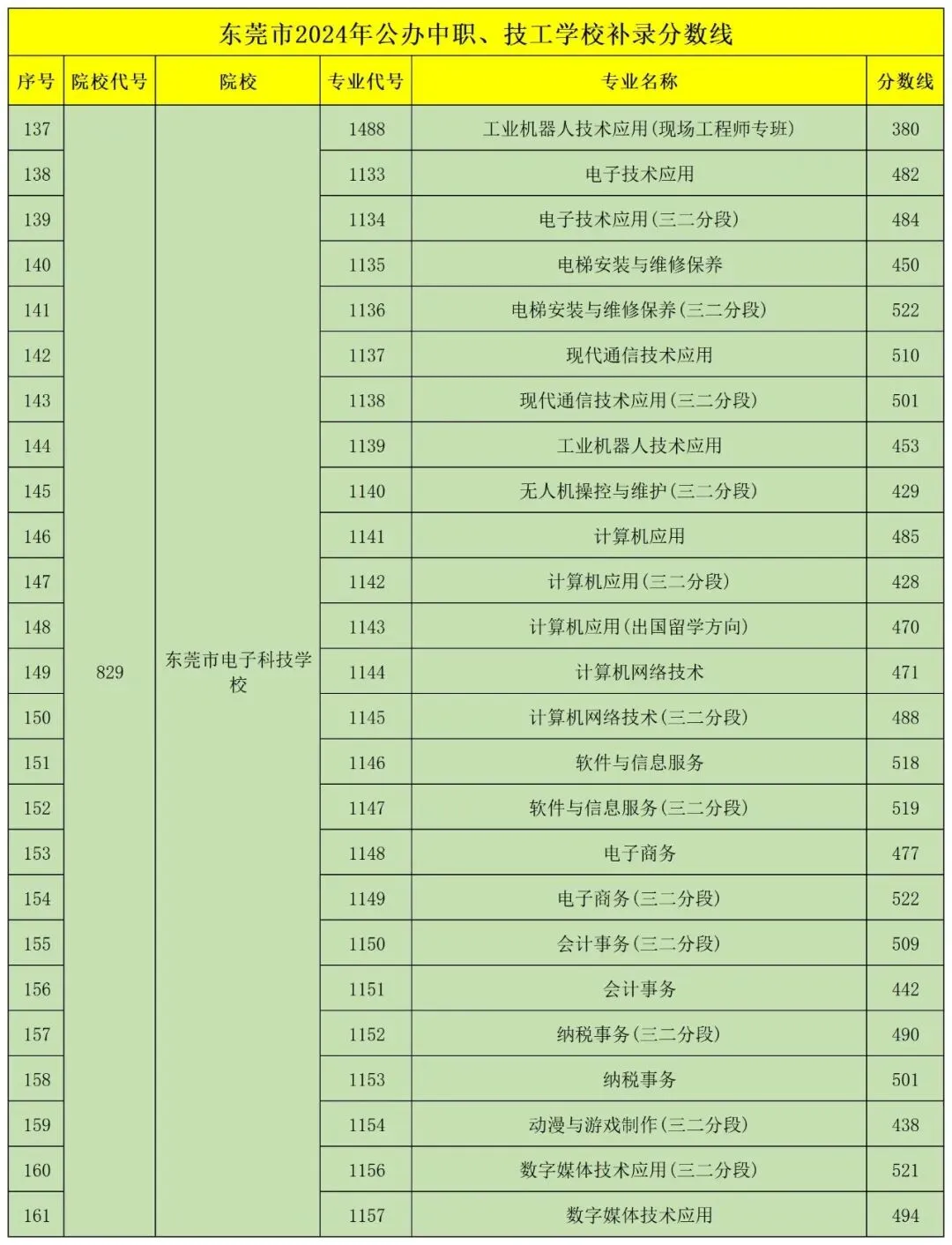 东莞市2024年公办中职、技工学校补录分数线

| 序号 | 院校代号 | 院校 | 专业代号 | 专业名称 | 分数线 |
|---|---|---|---|---|---|
| 137 | 829 | 东莞市电子科技学校 | 1488 | 工业机器人技术应用(现场工程师专班) | 380 |
| 138 | | | 1133 | 电子技术应用 | 482 |
| 139 | | | 1134 | 电子技术应用(三二分段) | 484 |
| 140 | | | 1135 | 电梯安装与维修保养 | 450 |
| 141 | | | 1136 | 电梯安装与维修保养(三二分段) | 522 |
| 142 | | | 1137 | 现代通信技术应用 | 510 |
| 143 | | | 1138 | 现代通信技术应用(三二分段) | 501 |
| 144 | | | 1139 | 工业机器人技术应用 | 453 |
| 145 | | | 1140 | 无人机操控与维护(三二分段) | 429 |
| 146 | | | 1141 | 计算机应用 | 485 |
| 147 | | | 1142 | 计算机应用(三二分段) | 428 |
| 148 | | | 1143 | 计算机应用(出国留学方向) | 470 |
| 149 | | | 1144 | 计算机网络技术 | 471 |
| 150 | | | 1145 | 计算机网络技术(三二分段) | 488 |
| 151 | | | 1146 | 软件与信息服务 | 518 |
| 152 | | | 1147 | 软件与信息服务(三二分段) | 519 |
| 153 | | | 1148 | 电子商务 | 477 |
| 154 | | | 1149 | 电子商务(三二分段) | 522 |
| 155 | | | 1150 | 会计事务(三二分段) | 509 |
| 156 | | | 1151 | 会计事务 | 442 |
| 157 | | | 1152 | 纳税事务(三二分段) | 490 |
| 158 | | | 1153 | 纳税事务 | 501 |
| 159 | | | 1154 | 动漫与游戏制作(三二分段) | 438 |
| 160 | | | 1156 | 数字媒体技术应用(三二分段) | 521 |
| 161 | | | 1157 | 数字媒体技术应用 | 494 |